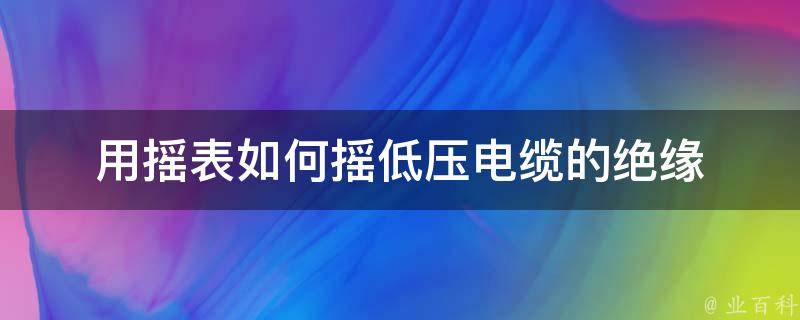 用摇表如何摇低压电缆的绝缘

@ 业百科